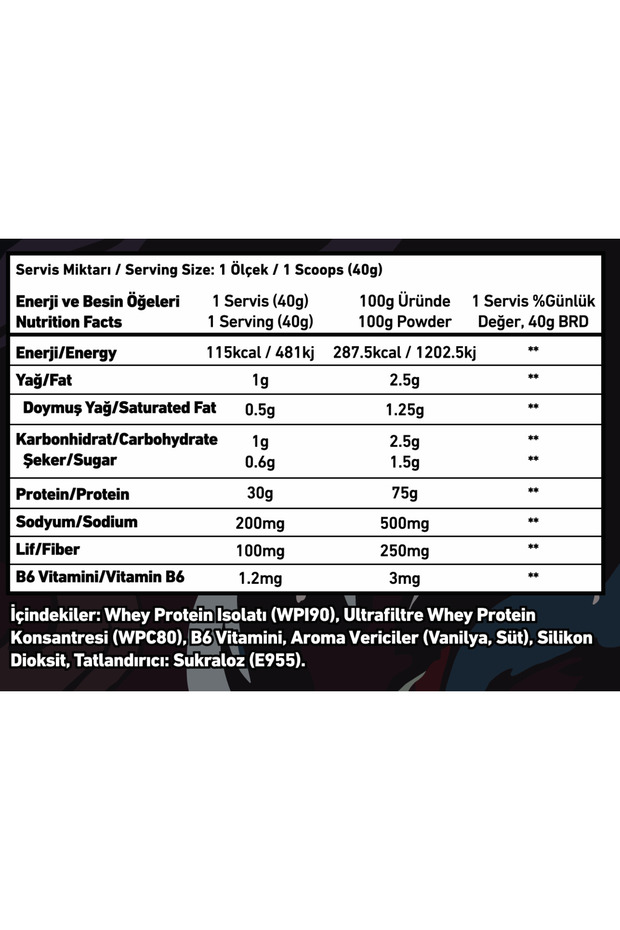 Servis Miktarı / Serving Size: 1 Ölçek / 1 Scoops (40g)

| Enerji ve Besin Öğeleri Nutrition Facts | 1 Servis (40g) 1 Serving (40g) | 100g Üründe 100g Powder | 1 Servis %Günlük Değer, 40g BRD |
|---|---|---|---|
| Enerji/Energy | 115kcal / 481kj | 287.5kcal / 1202.5kj | ** |
| Yağ/Fat | 1g | 2.5g | ** |
| Doymuş Yağ/Saturated Fat | 0.5g | 1.25g | ** |
| Karbonhidrat/Carbohydrate | 1g | 2.5g | ** |
| Şeker/Sugar | 0.6g | 1.5g | ** |
| Protein/Protein | 30g | 75g | ** |
| Sodyum/Sodium | 200mg | 500mg | ** |
| Lif/Fiber | 100mg | 250mg | ** |
| B6 Vitamini/Vitamin B6 | 1.2mg | 3mg | ** |

İçindekiler: Whey Protein Isolatı (WPI90), Ultrafiltre Whey Protein Konsantresi (WPC80), B6 Vitamini, Aroma Vericiler (Vanilya, Süt), Silikon Dioksit, Tatlandırıcı: Sukraloz (E955).